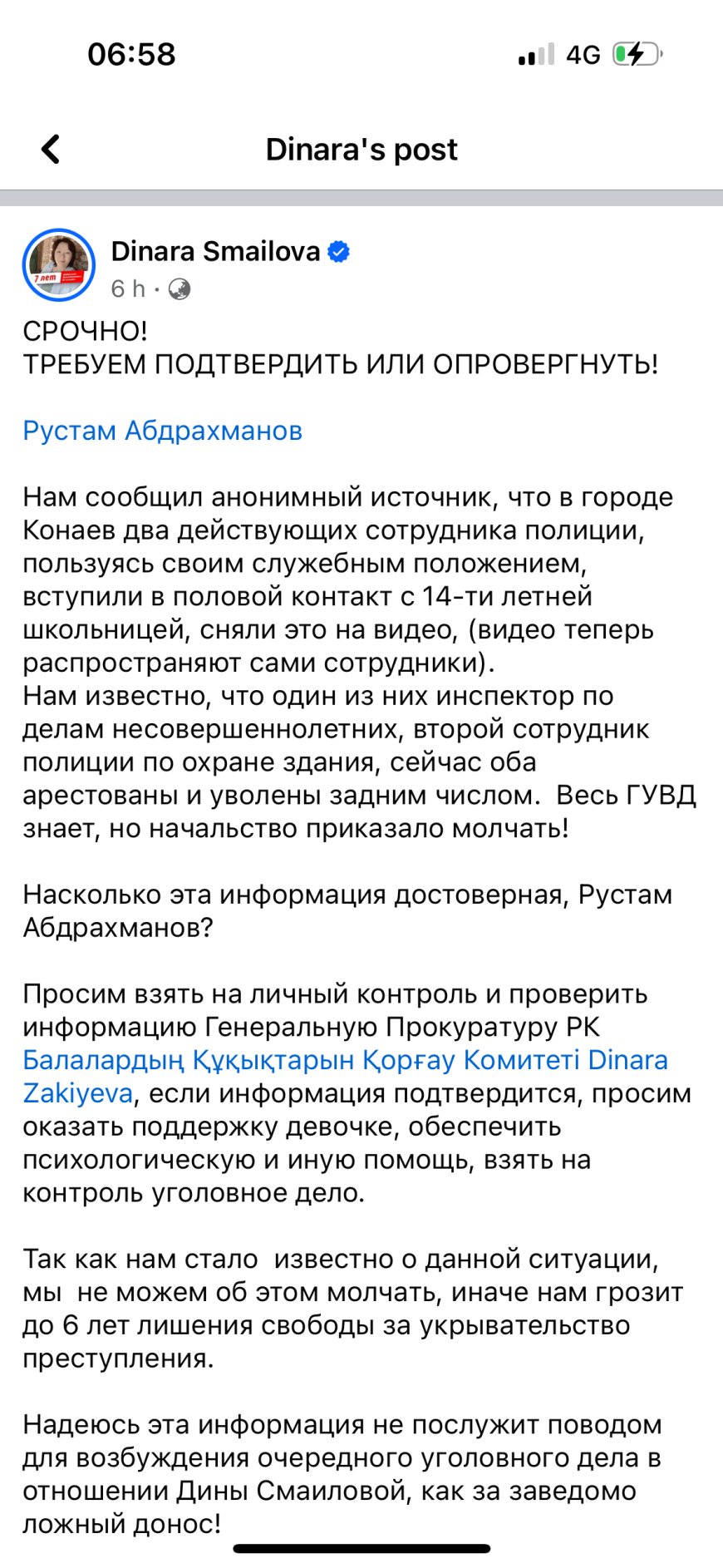 06:58

4G

Dinara's post

7 лет

Dinara Smailova

6 h ·

СРОЧНО!
ТРЕБУЕМ ПОДТВЕРДИТЬ ИЛИ ОПРОВЕРГНУТЬ!

Рустам Абдрахманов

Нам сообщил анонимный источник, что в городе Конаев два действующих сотрудника полиции, пользуясь своим служебным положением, вступили в половой контакт с 14-ти летней школьницей, сняли это на видео, (видео теперь распространяют сами сотрудники).
Нам известно, что один из них инспектор по делам несовершеннолетних, второй сотрудник полиции по охране здания, сейчас оба арестованы и уволены задним числом. Весь ГУВД знает, но начальство приказало молчать!

Насколько эта информация достоверная, Рустам Абдрахманов?

Просим взять на личный контроль и проверить информацию Генеральную Прокуратуру РК Балалардың Құқықтарын Қорғау Комитеті Dinara Zakiyeva, если информация подтвердится, просим оказать поддержку девочке, обеспечить психологическую и иную помощь, взять на контроль уголовное дело.

Так как нам стало известно о данной ситуации, мы не можем об этом молчать, иначе нам грозит до 6 лет лишения свободы за укрывательство преступления.

Надеюсь эта информация не послужит поводом для возбуждения очередного уголовного дела в отношении Дины Смаиловой, как за заведомо ложный донос!